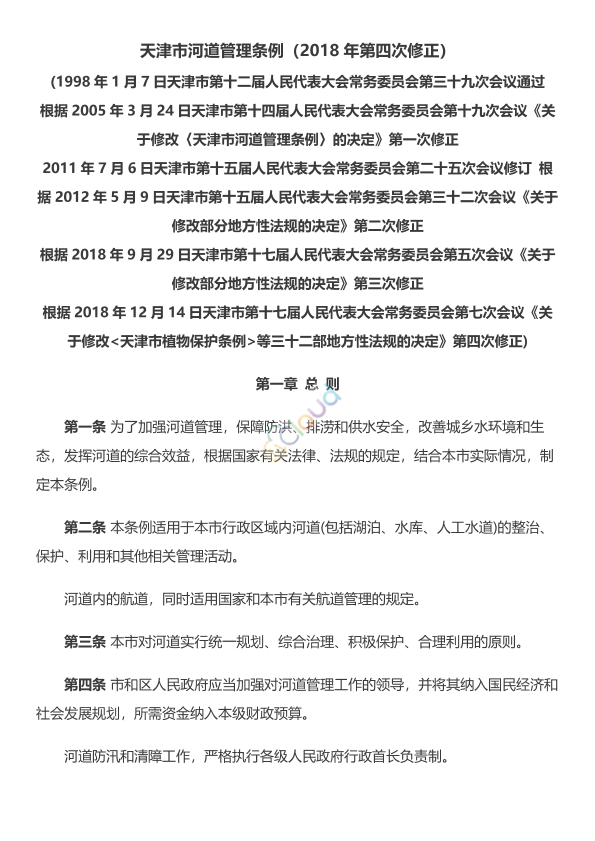 天津市河道管理条例（2018 年第四次修正）

(1998 年 1 月 7 日天津市第十二届人民代表大会常务委员会第三十九次会议通过 根据 2005 年 3 月 24 日天津市第十四届人民代表大会常务委员会第十九次会议《关于修改〈天津市河道管理条例〉的决定》第一次修正

2011 年 7 月 6 日天津市第十五届人民代表大会常务委员会第二十五次会议修订 根据 2012 年 5 月 9 日天津市第十五届人民代表大会常务委员会第三十二次会议《关于修改部分地方性法规的决定》第二次修正

根据 2018 年 9 月 29 日天津市第十七届人民代表大会常务委员会第五次会议《关于修改部分地方性法规的决定》第三次修正

根据 2018 年 12 月 14 日天津市第十七届人民代表大会常务委员会第七次会议《关于修改<天津市植物保护条例>等三十二部地方性法规的决定》第四次修正)

第一章 总 则

第一条 为了加强河道管理，保障防洪、排涝和供水安全，改善城乡水环境和生态，发挥河道的综合效益，根据国家有关法律、法规的规定，结合本市实际情况，制定本条例。

第二条 本条例适用于本市行政区域内河道(包括湖泊、水库、人工水道)的整治、保护、利用和其他相关管理活动。

河道内的航道，同时适用国家和本市有关航道管理的规定。

第三条 本市对河道实行统一规划、综合治理、积极保护、合理利用的原则。

第四条 市和区人民政府应当加强对河道管理工作的领导，并将其纳入国民经济和社会发展规划，所需资金纳入本级财政预算。

河道防汛和清障工作，严格执行各级人民政府行政首长负责制。